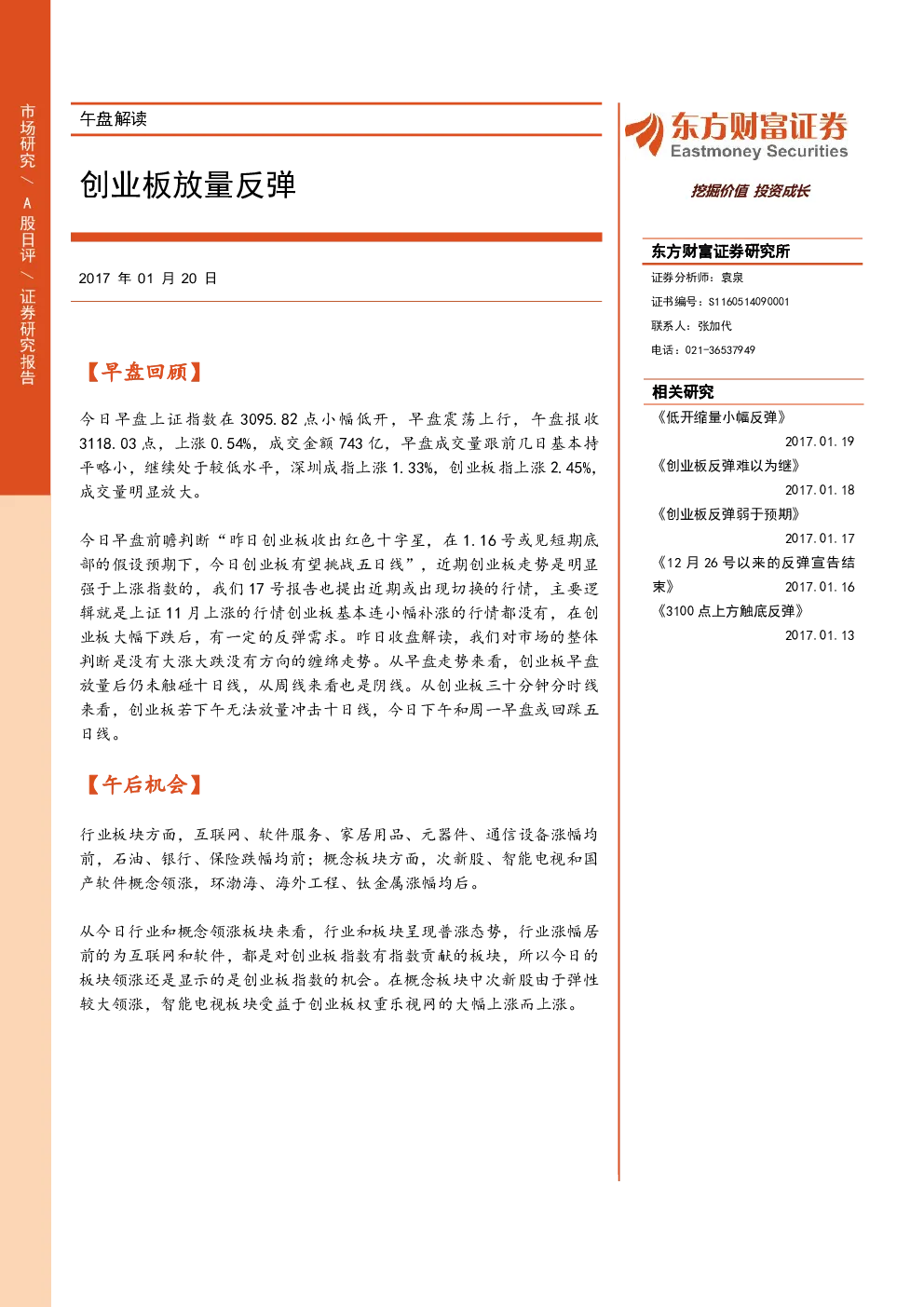 市场研究/A股日评/证券研究报告

午盘解读

创业板放量反弹

2017年01月20日

【早盘回顾】

今日早盘上证指数在3095.82点小幅低开，早盘震荡上行，午盘报收3118.03点，上涨0.54%，成交金额743亿，早盘成交量跟前几日基本持平略小，继续处于较低水平，深圳成指上涨1.33%，创业板指上涨2.45%，成交量明显放大。

今日早盘前瞻判断“昨日创业板收出红色十字星，在1.16号或见短期底部的假设预期下，今日创业板有望挑战五日线”，近期创业板走势是明显强于上涨指数的，我们17号报告也提出近期或出现切换的行情，主要逻辑就是上证11月上涨的行情创业板基本连小幅补涨的行情都没有，在创业板大幅下跌后，有一定的反弹需求。昨日收盘解读，我们对市场的整体判断是没有大涨大跌没有方向的缠绵走势。从早盘走势来看，创业板早盘放量后仍未触碰十日线，从周线来看也是阴线。从创业板三十分钟分时线来看，创业板若下午无法放量冲击十日线，今日下午和周一早盘或回踩五日线。

【午后机会】

行业板块方面，互联网、软件服务、家居用品、元器件、通信设备涨幅均前，石油、银行、保险跌幅均前；概念板块方面，次新股、智能电视和国产软件概念领涨，环渤海、海外工程、钛金属涨幅均后。

从今日行业和概念领涨板块来看，行业和板块呈现普涨态势，行业涨幅居前的为互联网和软件，都是对创业板指数有指数贡献的板块，所以今日的板块领涨还是显示的是创业板指数的机会。在概念板块中次新股由于弹性较大领涨，智能电视板块受益于创业板权重乐视网的大幅上涨而上涨。

东方财富证券
Eastmoney Securities

挖掘价值 投资成长

东方财富证券研究所

证券分析师：袁泉

证书编号：S1160514090001

联系人：张加代

电话：021-36537949

相关研究

《低开缩量小幅反弹》
2017.01.19

《创业板反弹难以为继》
2017.01.18

《创业板反弹弱于预期》
2017.01.17

《12月26号以来的反弹宣告结束》 2017.01.16

《3100点上方触底反弹》
2017.01.13